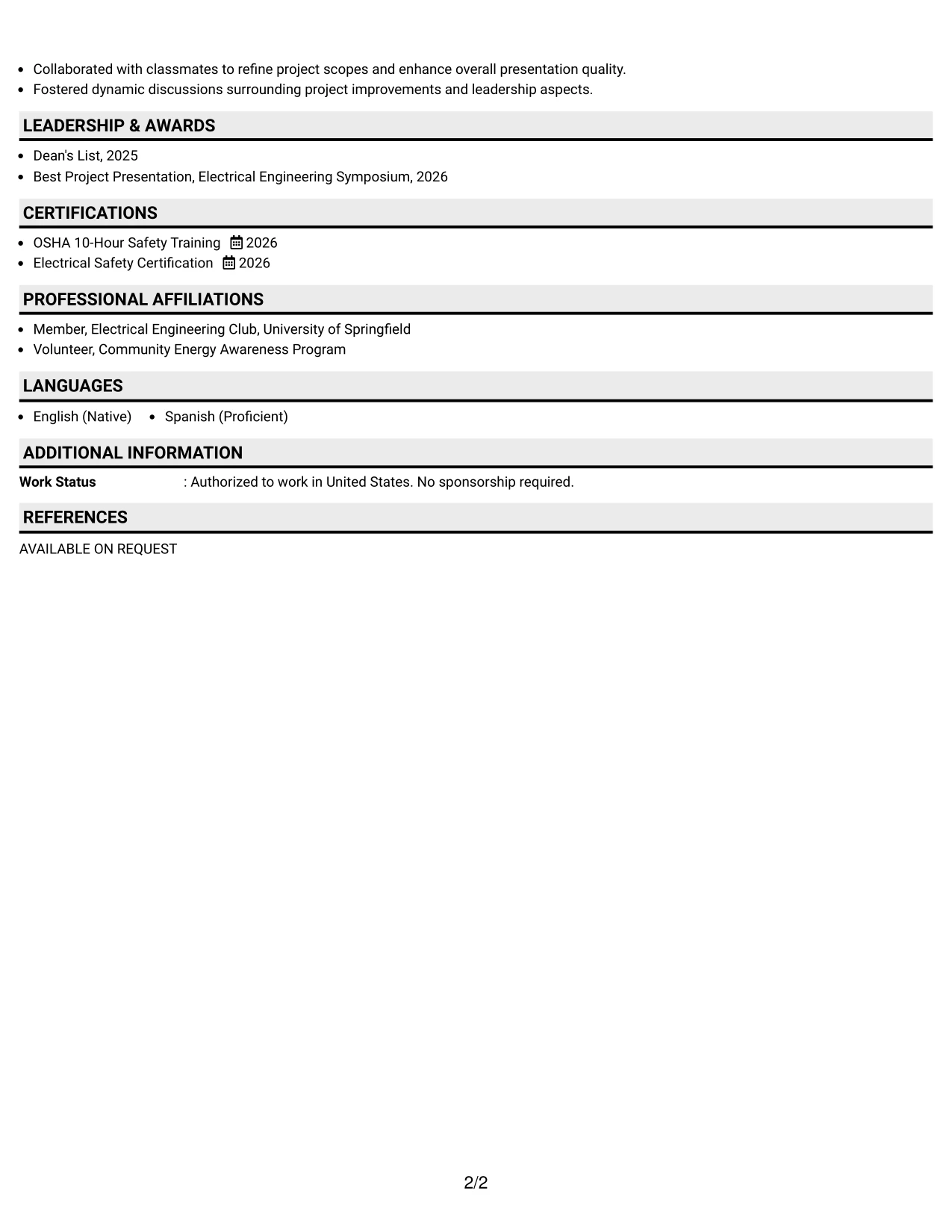 • Collaborated with classmates to refine project scopes and enhance overall presentation quality.
• Fostered dynamic discussions surrounding project improvements and leadership aspects.

LEADERSHIP & AWARDS

• Dean's List, 2025
• Best Project Presentation, Electrical Engineering Symposium, 2026

CERTIFICATIONS

• OSHA 10-Hour Safety Training 2026
• Electrical Safety Certification 2026

PROFESSIONAL AFFILIATIONS

• Member, Electrical Engineering Club, University of Springfield
• Volunteer, Community Energy Awareness Program

LANGUAGES

• English (Native) • Spanish (Proficient)

ADDITIONAL INFORMATION

Work Status : Authorized to work in United States. No sponsorship required.

REFERENCES

AVAILABLE ON REQUEST

2/2